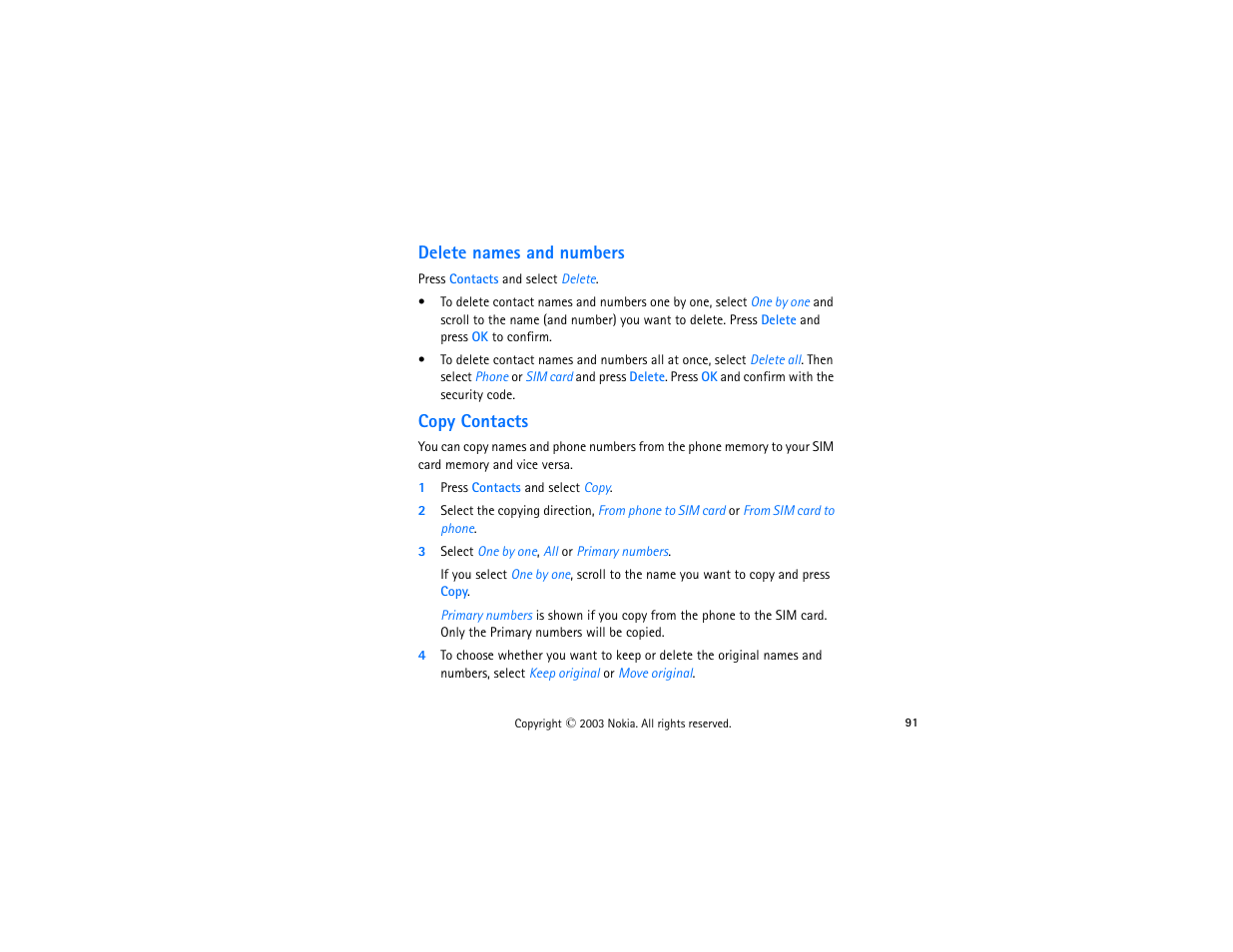 Delete names and numbers

Press Contacts and select Delete.

• To delete contact names and numbers one by one, select One by one and scroll to the name (and number) you want to delete. Press Delete and press OK to confirm.

• To delete contact names and numbers all at once, select Delete all. Then select Phone or SIM card and press Delete. Press OK and confirm with the security code.

Copy Contacts

You can copy names and phone numbers from the phone memory to your SIM card memory and vice versa.

1 Press Contacts and select Copy.

2 Select the copying direction, From phone to SIM card or From SIM card to phone.

3 Select One by one, All or Primary numbers.

If you select One by one, scroll to the name you want to copy and press Copy.

Primary numbers is shown if you copy from the phone to the SIM card. Only the Primary numbers will be copied.

4 To choose whether you want to keep or delete the original names and numbers, select Keep original or Move original.

Copyright © 2003 Nokia. All rights reserved.

91